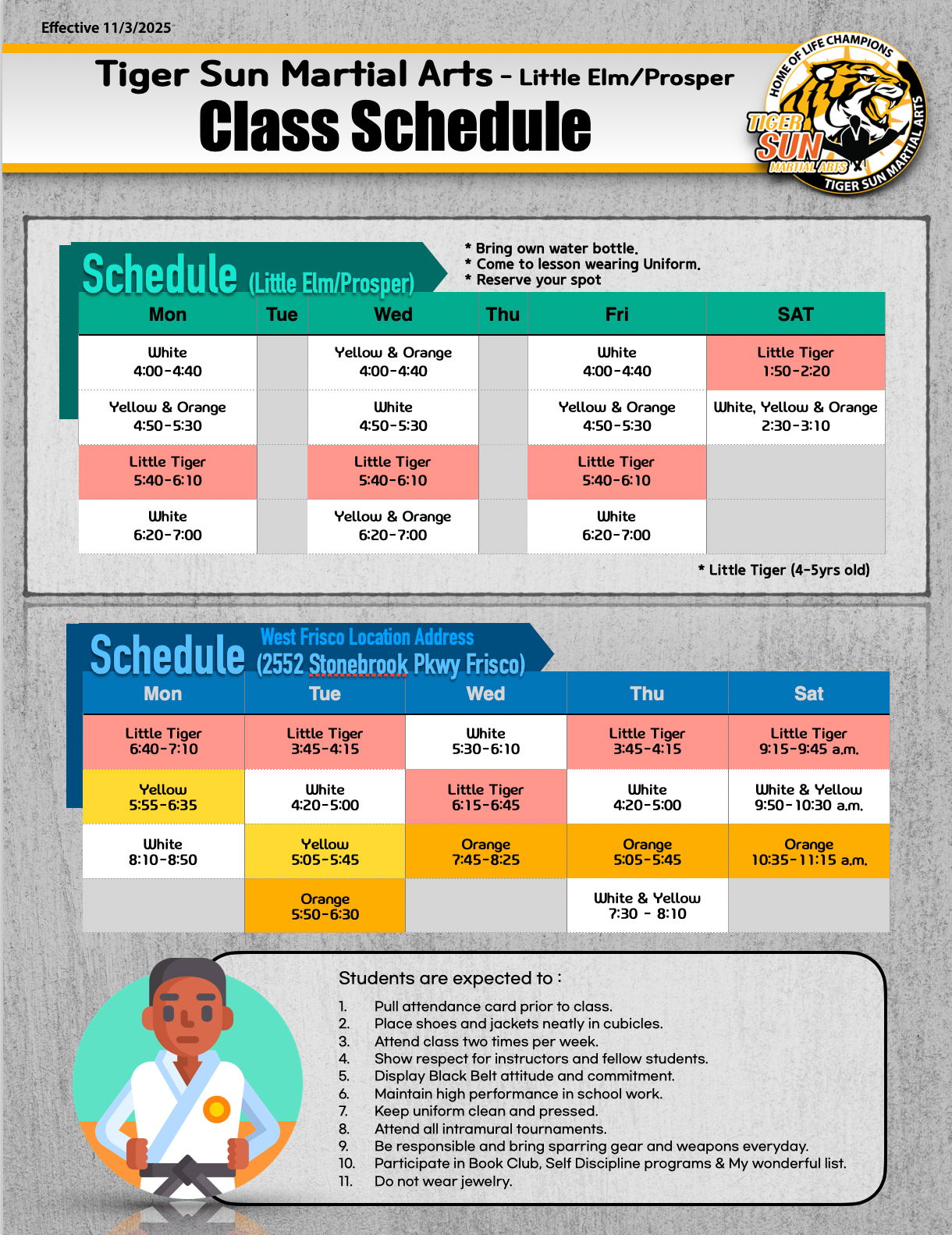 Effective 11/3/2025

Tiger Sun Martial Arts - Little Elm/Prosper
Class Schedule

HOME OF LIFE CHAMPIONS
TIGER SUN MARTIAL ARTS
TIGER SUN MARTIAL ARTS

Schedule (Little Elm/Prosper)

* Bring own water bottle.
* Come to lesson wearing Uniform.
* Reserve your spot

| Mon | Tue | Wed | Thu | Fri | SAT |
|---|---|---|---|---|---|
| White 4:00-4:40 | | Yellow & Orange 4:00-4:40 | | White 4:00-4:40 | Little Tiger 1:50-2:20 |
| Yellow & Orange 4:50-5:30 | | White 4:50-5:30 | | Yellow & Orange 4:50-5:30 | White, Yellow & Orange 2:30-3:10 |
| Little Tiger 5:40-6:10 | | Little Tiger 5:40-6:10 | | Little Tiger 5:40-6:10 | |
| White 6:20-7:00 | | Yellow & Orange 6:20-7:00 | | White 6:20-7:00 | |

* Little Tiger (4-5yrs old)

Schedule West Frisco Location Address (2552 Stonebrook Pkwy Frisco)

| Mon | Tue | Wed | Thu | Sat |
|---|---|---|---|---|
| Little Tiger 6:40-7:10 | Little Tiger 3:45-4:15 | White 5:30-6:10 | Little Tiger 3:45-4:15 | Little Tiger 9:15-9:45 a.m. |
| Yellow 5:55-6:35 | White 4:20-5:00 | Little Tiger 6:15-6:45 | White 4:20-5:00 | White & Yellow 9:50-10:30 a.m. |
| White 8:10-8:50 | Yellow 5:05-5:45 | Orange 7:45-8:25 | Orange 5:05-5:45 | Orange 10:35-11:15 a.m. |
| | Orange 5:50-6:30 | | White & Yellow 7:30 - 8:10 | |

Students are expected to :

1. Pull attendance card prior to class.
2. Place shoes and jackets neatly in cubicles.
3. Attend class two times per week.
4. Show respect for instructors and fellow students.
5. Display Black Belt attitude and commitment.
6. Maintain high performance in school work.
7. Keep uniform clean and pressed.
8. Attend all intramural tournaments.
9. Be responsible and bring sparring gear and weapons everyday.
10. Participate in Book Club, Self Discipline programs & My wonderful list.
11. Do not wear jewelry.